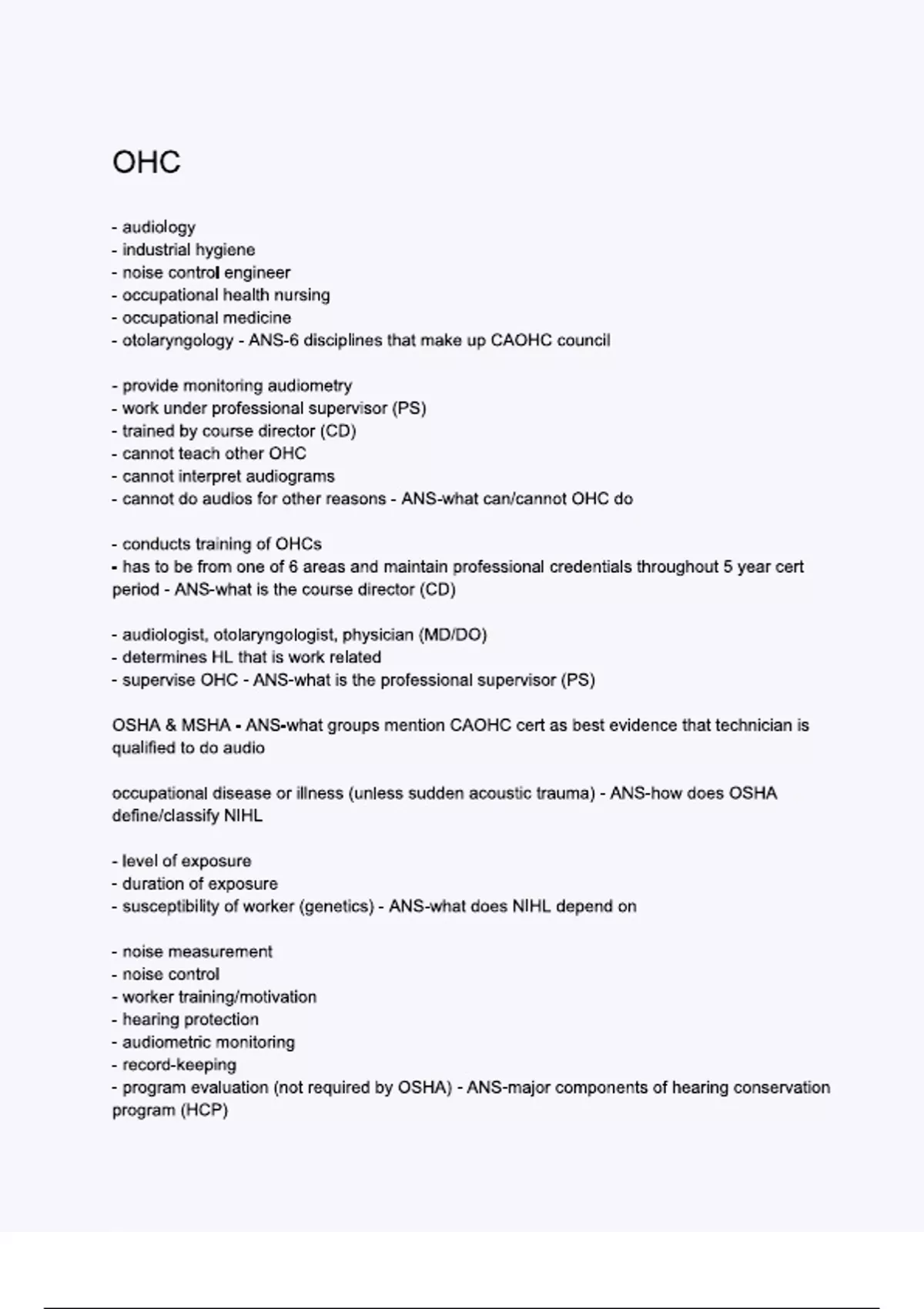 OHC

- audiology
- industrial hygiene
- noise control engineer
- occupational health nursing
- occupational medicine
- otolaryngology - ANS-6 disciplines that make up CAOHC council

- provide monitoring audiometry
- work under professional supervisor (PS)
- trained by course director (CD)
- cannot teach other OHC
- cannot interpret audiograms
- cannot do audios for other reasons - ANS-what can/cannot OHC do

- conducts training of OHCs
- has to be from one of 6 areas and maintain professional credentials throughout 5 year cert period - ANS-what is the course director (CD)

- audiologist, otolaryngologist, physician (MD/DO)
- determines HL that is work related
- supervise OHC - ANS-what is the professional supervisor (PS)

OSHA & MSHA - ANS-what groups mention CAOHC cert as best evidence that technician is qualified to do audio

occupational disease or illness (unless sudden acoustic trauma) - ANS-how does OSHA define/classify NIHL

- level of exposure
- duration of exposure
- susceptibility of worker (genetics) - ANS-what does NIHL depend on

- noise measurement
- noise control
- worker training/motivation
- hearing protection
- audiometric monitoring
- record-keeping
- program evaluation (not required by OSHA) - ANS-major components of hearing conservation program (HCP)